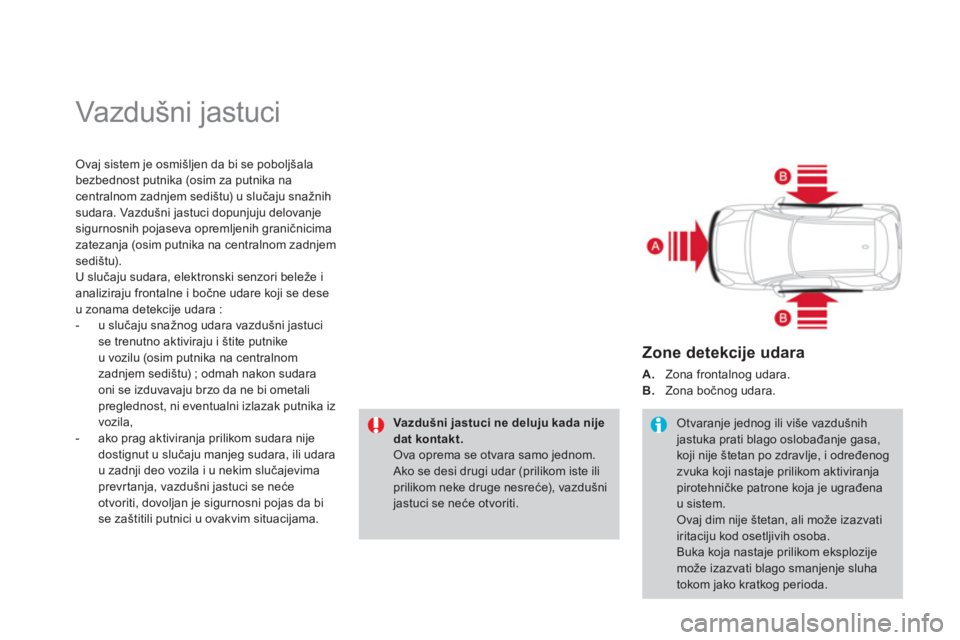 Vazdušni jastuci

Ovaj sistem je osmišljen da bi se poboljšala bezbednost putnika (osim za putnika na centralnom zadnjem sedištu) u slučaju snažnih sudara. Vazdušni jastuci dopunjuju delovanje sigurnosnih pojaseva opremljenih graničnicima zatezanja (osim putnika na centralnom zadnjem sedištu).
U slučaju sudara, elektronski senzori beleže i analiziraju frontalne i bočne udare koji se dese u zonama detekcije udara :
- u slučaju snažnog udara vazdušni jastuci se trenutno aktiviraju i štite putnike u vozilu (osim putnika na centralnom zadnjem sedištu) ; odmah nakon sudara oni se izduvavaju brzo da ne bi ometali preglednost, ni eventualni izlazak putnika iz vozila,
- ako prag aktiviranja prilikom sudara nije dostignut u slučaju manjeg sudara, ili udara u zadnji deo vozila i u nekim slučajevima prevrtanja, vazdušni jastuci se neće otvoriti, dovoljan je sigurnosni pojas da bi se zaštitili putnici u ovakvim situacijama.

Vazdušni jastuci ne deluju kada nije dat kontakt.
Ova oprema se otvara samo jednom. Ako se desi drugi udar (prilikom iste ili prilikom neke druge nesreće), vazdušni jastuci se neće otvoriti.

B
A
B

Zone detekcije udara

A. Zona frontalnog udara.
B. Zona bočnog udara.

Otvaranje jednog ili više vazdušnih jastuka prati blago oslobađanje gasa, koji nije štetan po zdravlje, i određenog zvuka koji nastaje prilikom aktiviranja pirotehničke patrone koja je ugrađena u sistem.
Ovaj dim nije štetan, ali može izazvati iritaciju kod osetljivih osoba.
Buka koja nastaje prilikom eksplozije može izazvati blago smanjenje sluha tokom jako kratkog perioda.

carmanualsonline.info